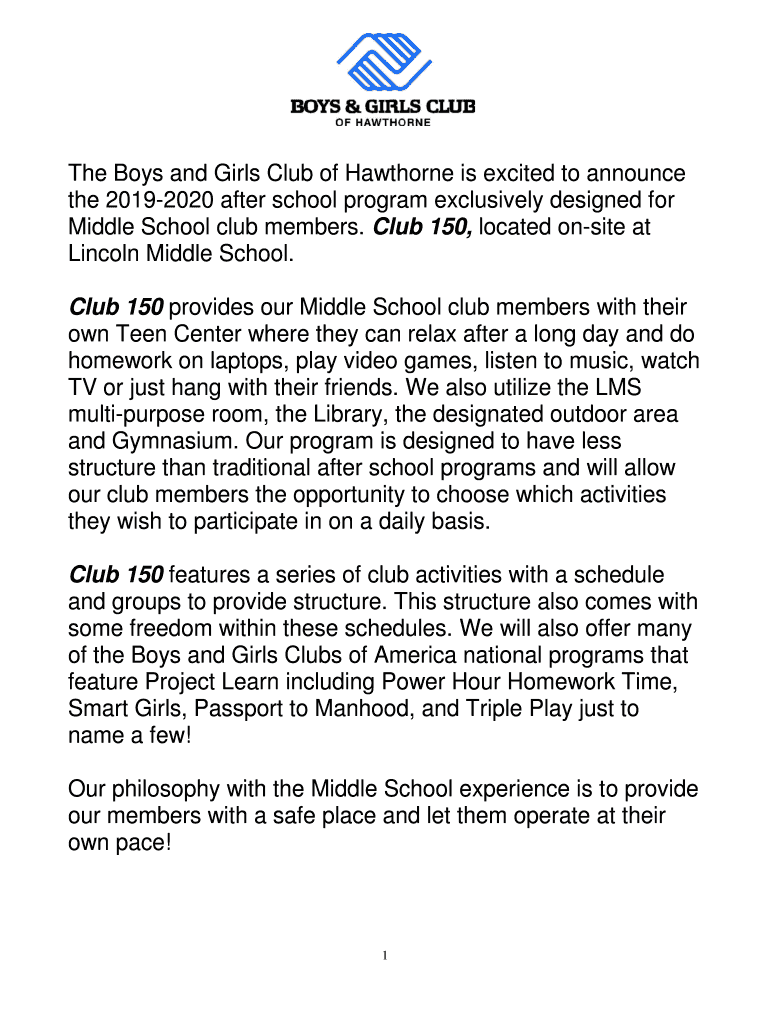 BOYS & GIRLS CLUB
OF HAWTHORNE

The Boys and Girls Club of Hawthorne is excited to announce the 2019-2020 after school program exclusively designed for Middle School club members. Club 150, located on-site at Lincoln Middle School.

Club 150 provides our Middle School club members with their own Teen Center where they can relax after a long day and do homework on laptops, play video games, listen to music, watch TV or just hang with their friends. We also utilize the LMS multi-purpose room, the Library, the designated outdoor area and Gymnasium. Our program is designed to have less structure than traditional after school programs and will allow our club members the opportunity to choose which activities they wish to participate in on a daily basis.

Club 150 features a series of club activities with a schedule and groups to provide structure. This structure also comes with some freedom within these schedules. We will also offer many of the Boys and Girls Clubs of America national programs that feature Project Learn including Power Hour Homework Time, Smart Girls, Passport to Manhood, and Triple Play just to name a few!

Our philosophy with the Middle School experience is to provide our members with a safe place and let them operate at their own pace!

1